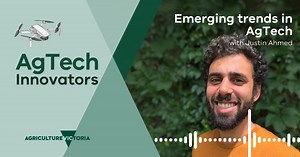 AgTech Innovators

Emerging trends in AgTech
with Justin Ahmed

AGRICULTURE VICTORIA